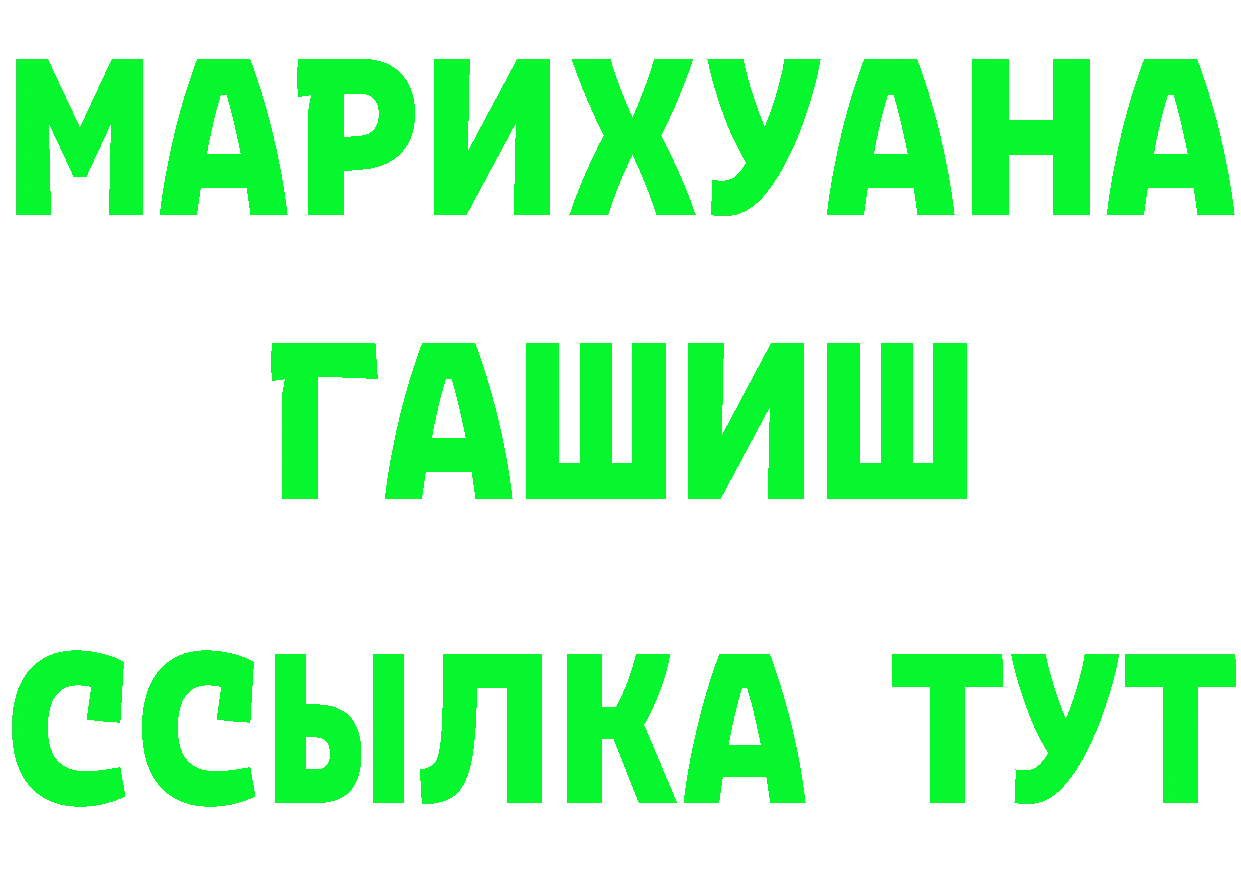 МАРИХУАНА
ГАШИШ
ССЫЛКА ТУТ